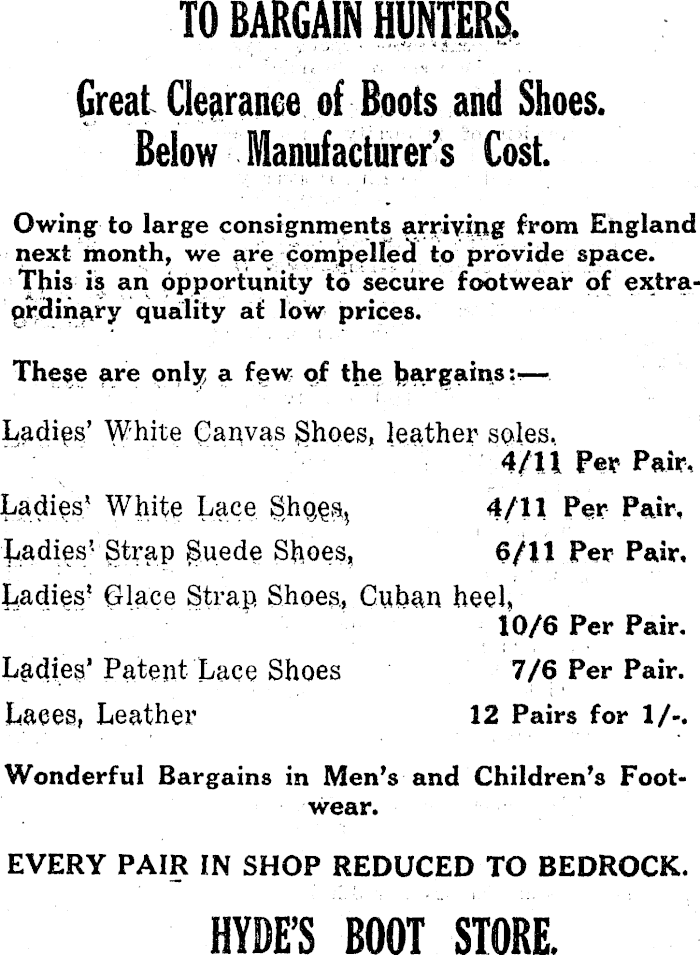 TO BARGAIN HUNTERS.

Great Clearance of Boots and Shoes. Below Manufacturer's Cost.

Owing to large consignments arriving from England next month, we are compelled to provide space. This is an opportunity to secure footwear of extraordinary quality at low prices.

These are only a few of the bargains:—

Ladies' White Canvas Shoes, leather soles. 4/11 Per Pair.

Ladies' White Lace Shoes, 4/11 Per Pair.

Ladies' Strap Suede Shoes, 6/11 Per Pair.

Ladies' Glace Strap Shoes, Cuban heel, 10/6 Per Pair.

Ladies' Patent Lace Shoes 7/6 Per Pair.

Laces, Leather 12 Pairs for 1/-.

Wonderful Bargains in Men's and Children's Footwear.

EVERY PAIR IN SHOP REDUCED TO BEDROCK.

HYDE'S BOOT STORE.